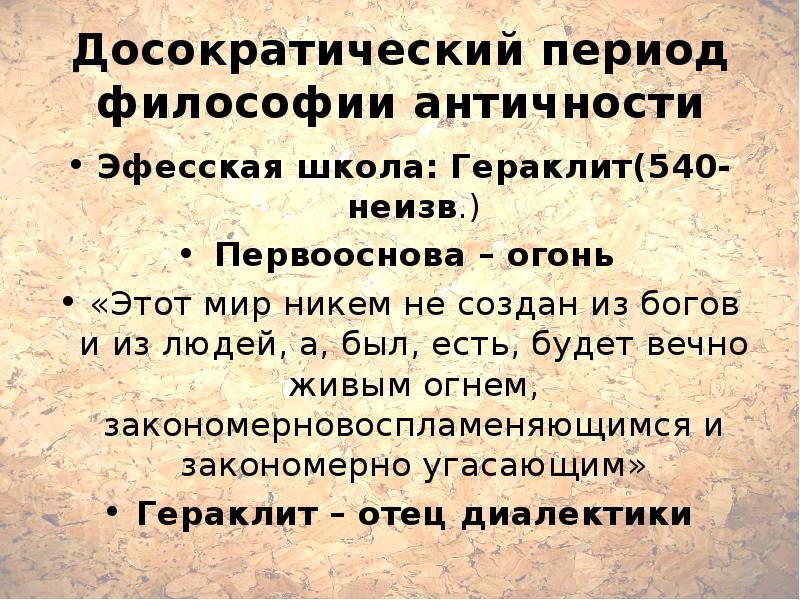 Досократический период философии античности

• Эфесская школа: Гераклит(540-неизв.)

• Первооснова – огонь

• «Этот мир никем не создан из богов и из людей, а, был, есть, будет вечно живым огнем, закономерновоспламеняющимся и закономерно угасающим»

• Гераклит – отец диалектики